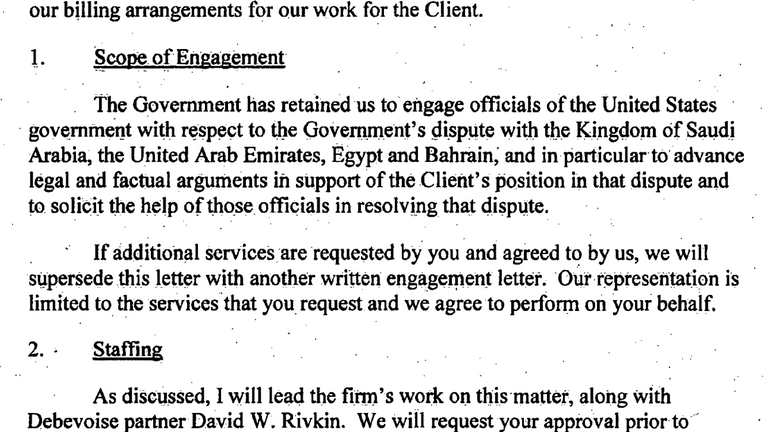 our billing arrangements for our work for the Client.

1. Scope of Engagement

The Government has retained us to engage officials of the United States government with respect to the Government's dispute with the Kingdom of Saudi Arabia, the United Arab Emirates, Egypt and Bahrain, and in particular to advance legal and factual arguments in support of the Client's position in that dispute and to solicit the help of those officials in resolving that dispute.

If additional services are requested by you and agreed to by us, we will supersede this letter with another written engagement letter. Our representation is limited to the services that you request and we agree to perform on your behalf.

2. Staffing

As discussed, I will lead the firm's work on this matter, along with Debevoise partner David W. Rivkin. We will request your approval prior to